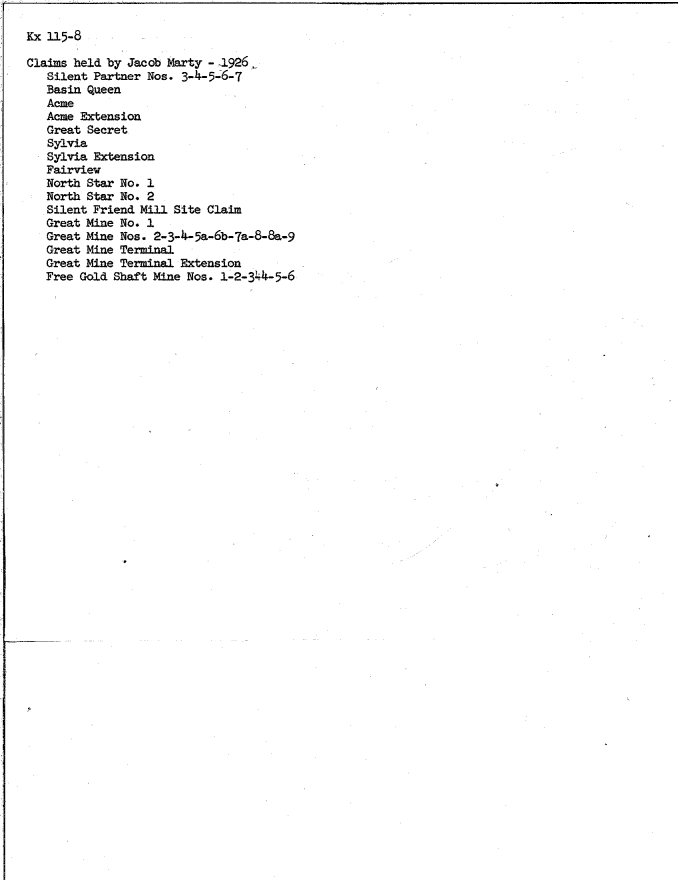 Kx 115-8

Claims held by Jacob Marty - 1926
Silent Partner Nos. 3-4-5-6-7
Basin Queen
Acme
Acme Extension
Great Secret
Sylvia
Sylvia Extension
Fairview
North Star No. 1
North Star No. 2
Silent Friend Mill Site Claim
Great Mine No. 1
Great Mine Nos. 2-3-4-5a-6b-7a-8-8a-9
Great Mine Terminal
Great Mine Terminal Extension
Free Gold Shaft Mine Nos. 1-2-344-5-6